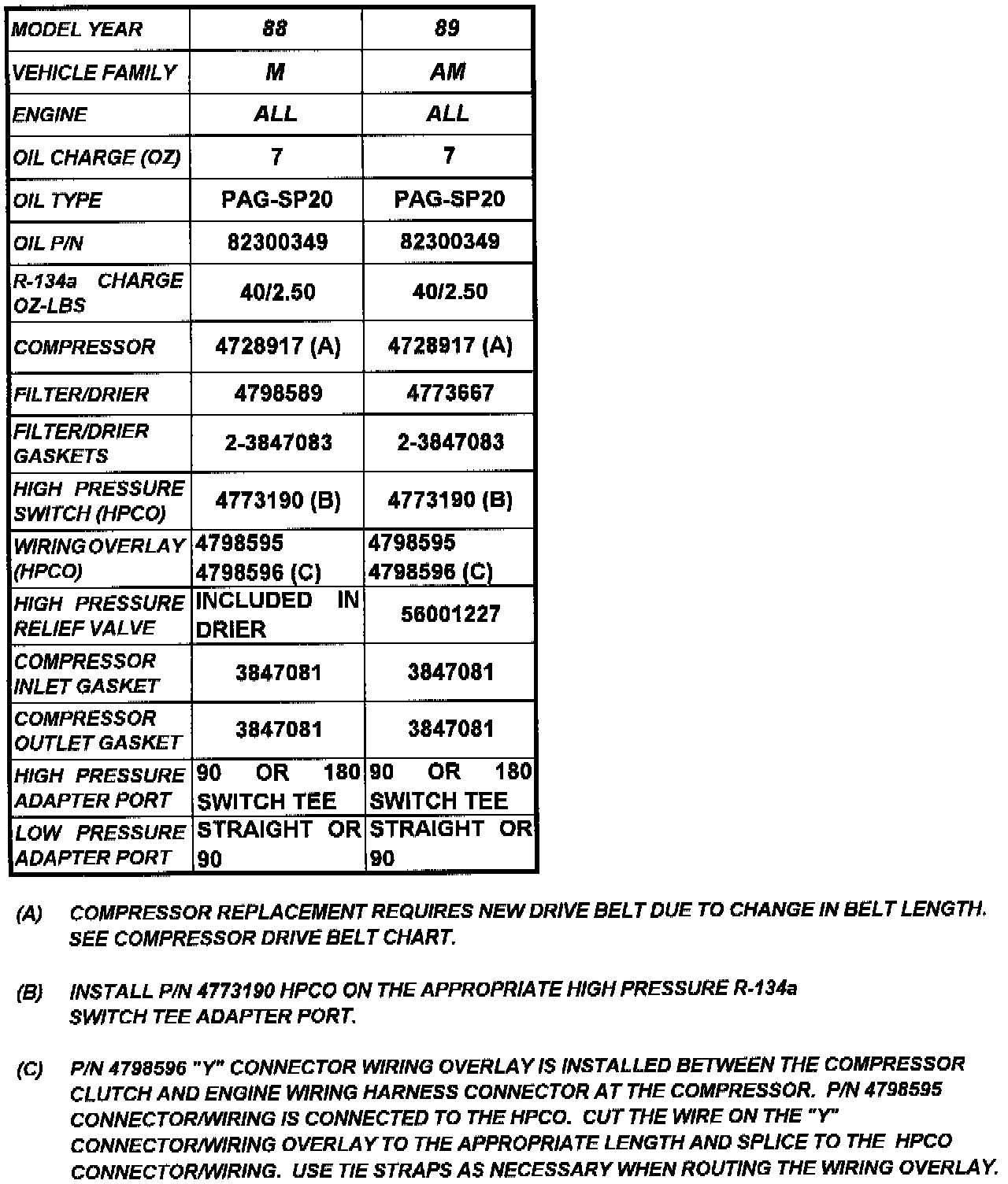 | MODEL YEAR | 88 | 89 |
|---|---|---|
| VEHICLE FAMILY | M | AM |
| ENGINE | ALL | ALL |
| OIL CHARGE (OZ) | 7 | 7 |
| OIL TYPE | PAG-SP20 | PAG-SP20 |
| OIL P/N | 82300349 | 82300349 |
| R-134a CHARGE OZ-LBS | 40/2.50 | 40/2.50 |
| COMPRESSOR | 4728917 (A) | 4728917 (A) |
| FILTER/DRIER | 4798589 | 4773667 |
| FILTER/DRIER GASKETS | 2-3847083 | 2-3847083 |
| HIGH PRESSURE SWITCH (HPCO) | 4773190 (B) | 4773190 (B) |
| WIRING OVERLAY (HPCO) | 4798595 4798596 (C) | 4798595 4798596 (C) |
| HIGH PRESSURE RELIEF VALVE | INCLUDED IN DRIER | 56001227 |
| COMPRESSOR INLET GASKET | 3847081 | 3847081 |
| COMPRESSOR OUTLET GASKET | 3847081 | 3847081 |
| HIGH PRESSURE ADAPTER PORT | 90 OR 180 SWITCH TEE | 90 OR 180 SWITCH TEE |
| LOW PRESSURE ADAPTER PORT | STRAIGHT OR 90 | STRAIGHT OR 90 |

(A) COMPRESSOR REPLACEMENT REQUIRES NEW DRIVE BELT DUE TO CHANGE IN BELT LENGTH. SEE COMPRESSOR DRIVE BELT CHART.

(B) INSTALL P/N 4773190 HPCO ON THE APPROPRIATE HIGH PRESSURE R-134a SWITCH TEE ADAPTER PORT.

(C) P/N 4798596 "Y" CONNECTOR WIRING OVERLAY IS INSTALLED BETWEEN THE COMPRESSOR CLUTCH AND ENGINE WIRING HARNESS CONNECTOR AT THE COMPRESSOR. P/N 4798595 CONNECTOR/WIRING IS CONNECTED TO THE HPCO. CUT THE WIRE ON THE "Y" CONNECTOR/WIRING OVERLAY TO THE APPROPRIATE LENGTH AND SPLICE TO THE HPCO CONNECTOR/WIRING. USE TIE STRAPS AS NECESSARY WHEN ROUTING THE WIRING OVERLAY.